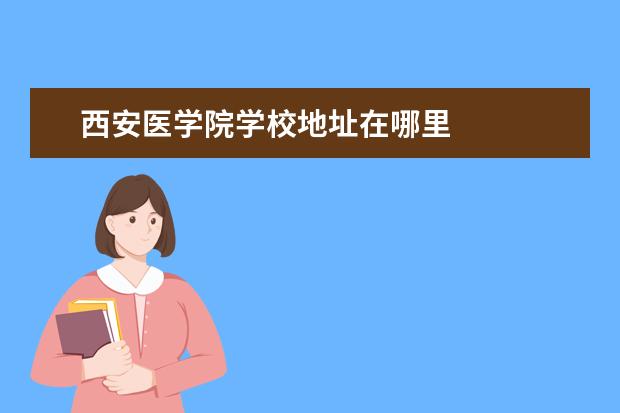 西安医学院学校地址在哪里